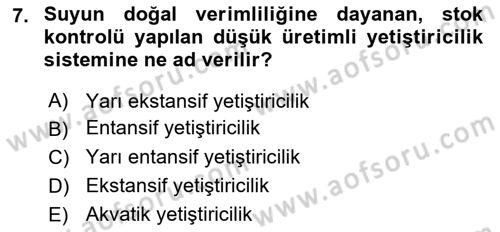 7. Suyun doğal verimliliğine dayanan, stok kontrolü yapılan düşük üretimli yetiştiricilik sistemine ne ad verilir?

A) Yarı ekstansif yetiştiricilik
B) Entansif yetiştiricilik
C) Yarı entansif yetiştiricilik
D) Ekstansif yetiştiricilik
E) Akvatik yetiştiricilik

www.aofsoru.com
www.aofsoru.com
www.aofsoru.com